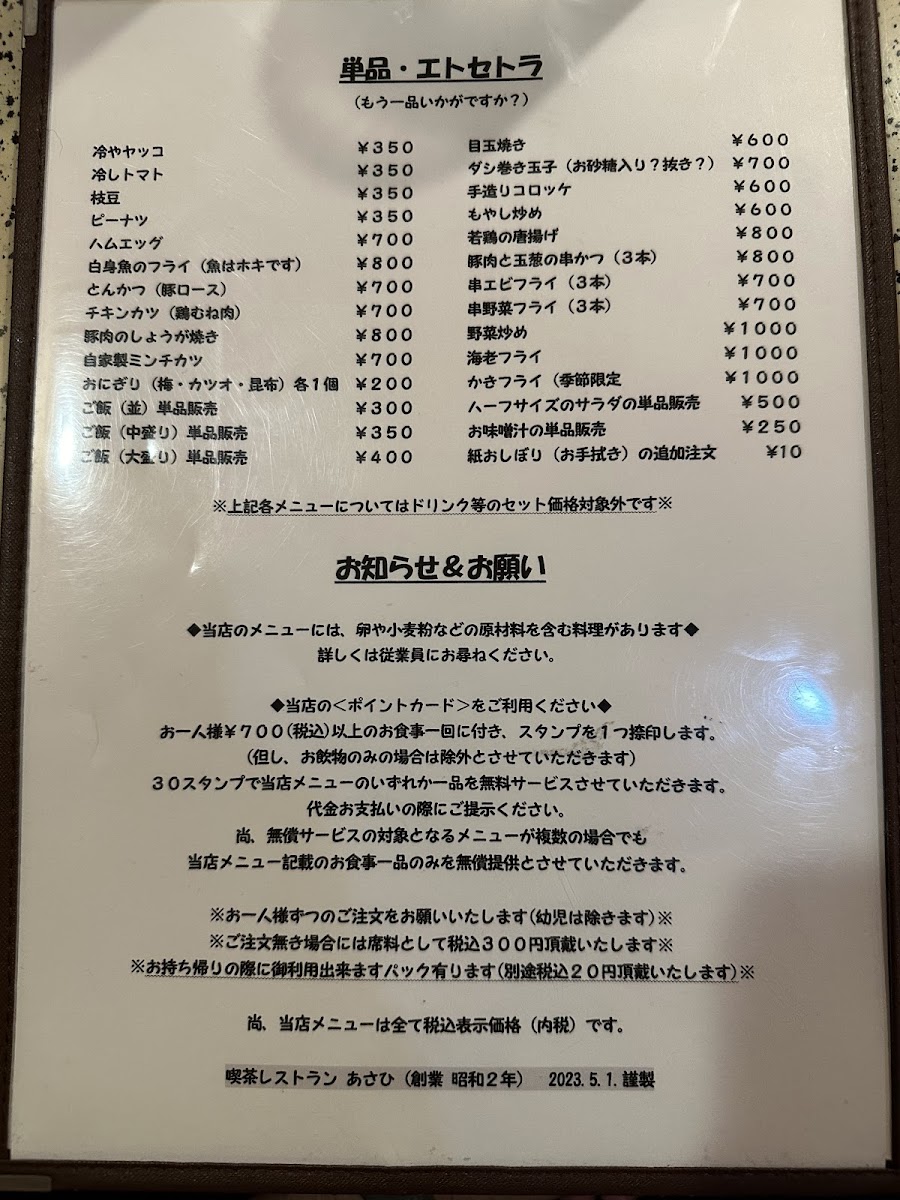 単品・エトセトラ

（もう一品いかがですか？）

冷やヤッコ ¥350
冷しトマト ¥350
枝豆 ¥350
ピーナツ ¥350
ハムエッグ ¥700
白身魚のフライ（魚はホキです） ¥800
とんかつ（豚ロース） ¥700
チキンカツ（鶏むね肉） ¥700
豚肉のしょうが焼き ¥800
自家製ミンチカツ ¥700
おにぎり（梅・カツオ・昆布）各1個 ¥200
ご飯（並）単品販売 ¥300
ご飯（中盛り）単品販売 ¥350
ご飯（大盛り）単品販売 ¥400

目玉焼き ¥600
ダシ巻き玉子（お砂糖入り？抜き？） ¥700
手造りコロッケ ¥600
もやし炒め ¥600
若鶏の唐揚げ ¥800
豚肉と玉葱の串かつ（3本） ¥800
串エビフライ（3本） ¥700
串野菜フライ（3本） ¥700
野菜炒め ¥1000
海老フライ ¥1000
かきフライ（季節限定 ¥1000
ハーフサイズのサラダの単品販売 ¥500
お味噌汁の単品販売 ¥250
紙おしぼり（お手拭き）の追加注文 ¥10

※上記各メニューについてはドリンク等のセット価格対象外です※

お知らせ＆お願い

◆当店のメニューには、卵や小麦粉などの原材料を含む料理があります◆
詳しくは従業員にお尋ねください。

◆当店の＜ポイントカード＞をご利用ください◆
お一人様¥700（税込）以上のお食事一回に付き、スタンプを1つ捺印します。
（但し、お飲物のみの場合は除外とさせていただきます）
30スタンプで当店メニューのいずれか一品を無料サービスさせていただきます。
代金お支払いの際にご提示ください。
尚、無償サービスの対象となるメニューが複数の場合でも
当店メニュー記載のお食事一品のみを無償提供とさせていただきます。

※お一人様ずつのご注文をお願いいたします（幼児は除きます）※
※ご注文無き場合には席料として税込300円頂戴いたします※
※お持ち帰りの際に御利用出来ますパック有ります（別途税込20円頂戴いたします）※

尚、当店メニューは全て税込表示価格（内税）です。

喫茶レストラン あさひ（創業 昭和2年） 2023.5.1.謹製